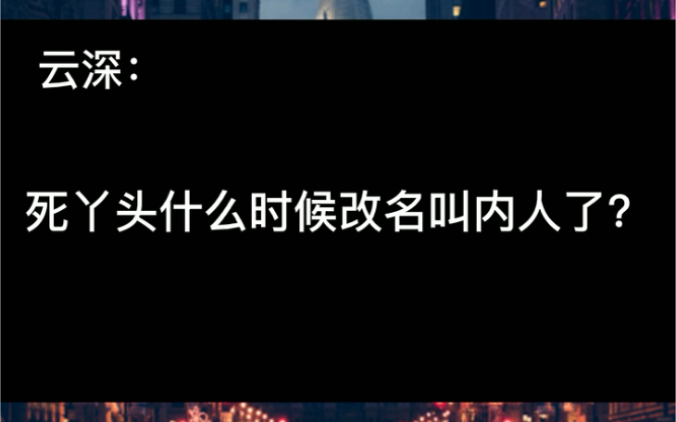 云深：

死丫头什么时候改名叫内人了?